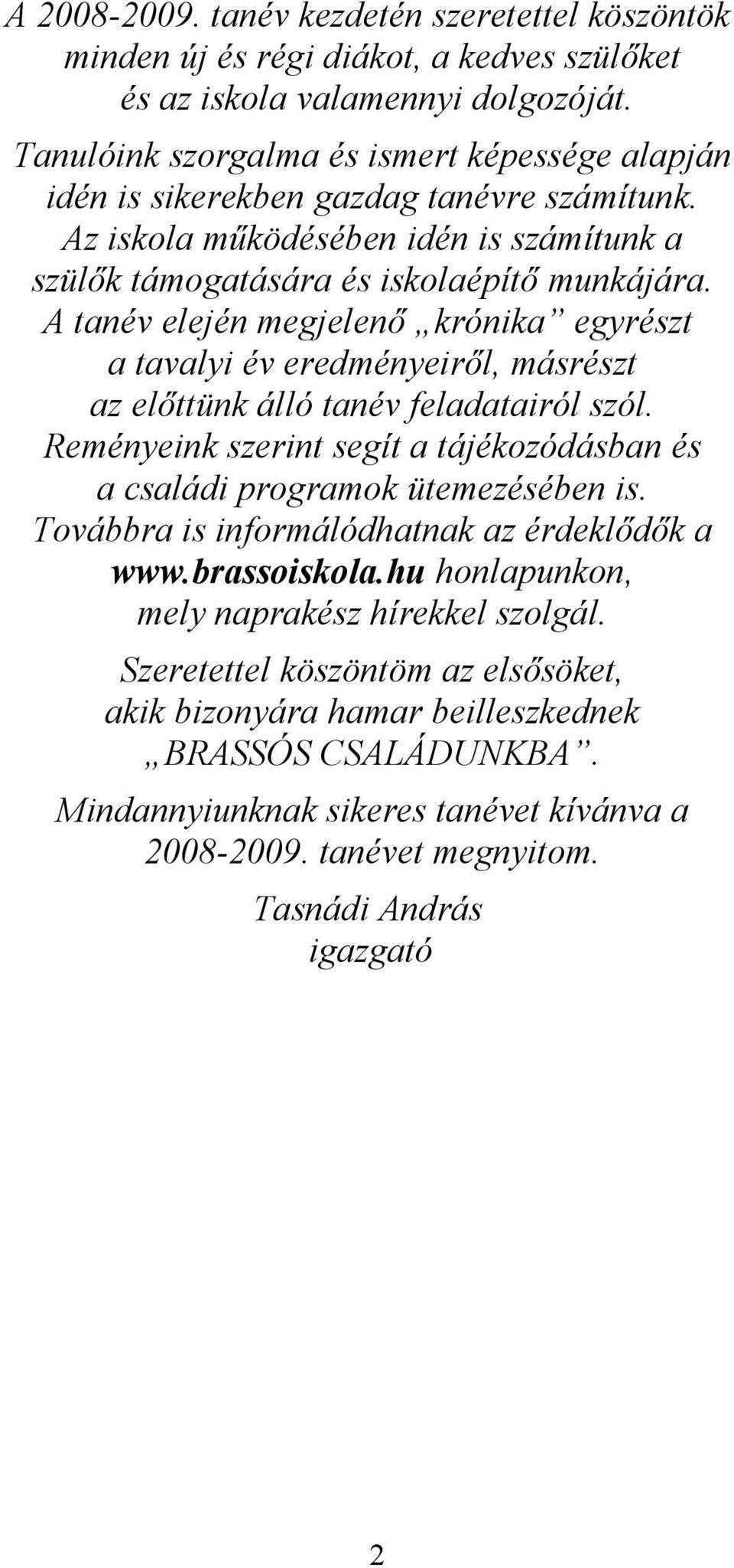 A 2008-2009. tanév kezdetén szeretettel köszöntök minden új és régi diákot, a kedves szülőket és az iskola valamennyi dolgozóját.

Tanulóink szorgalma és ismert képessége alapján idén is sikerekben gazdag tanévre számítunk. Az iskola működésében idén is számítunk a szülők támogatására és iskolaépítő munkájára. A tanév elején megjelenő „krónika” egyrészt a tavalyi év eredményeiről, másrészt az előttünk álló tanév feladatairól szól. Reményeink szerint segít a tájékozódásban és a családi programok ütemezésében is. Továbbra is informálódhatnak az érdeklődők a www.brassoiskola.hu honlapunkon, mely naprakész hírekkel szolgál.

Szeretettel köszöntöm az elsősöket, akik bizonyára hamar beilleszkednek „BRASSÓS CSALÁDUNKBA”.

Mindannyiunknak sikeres tanévet kívánva a 2008-2009. tanévet megnyitom.

Tasnádi András
igazgató

2